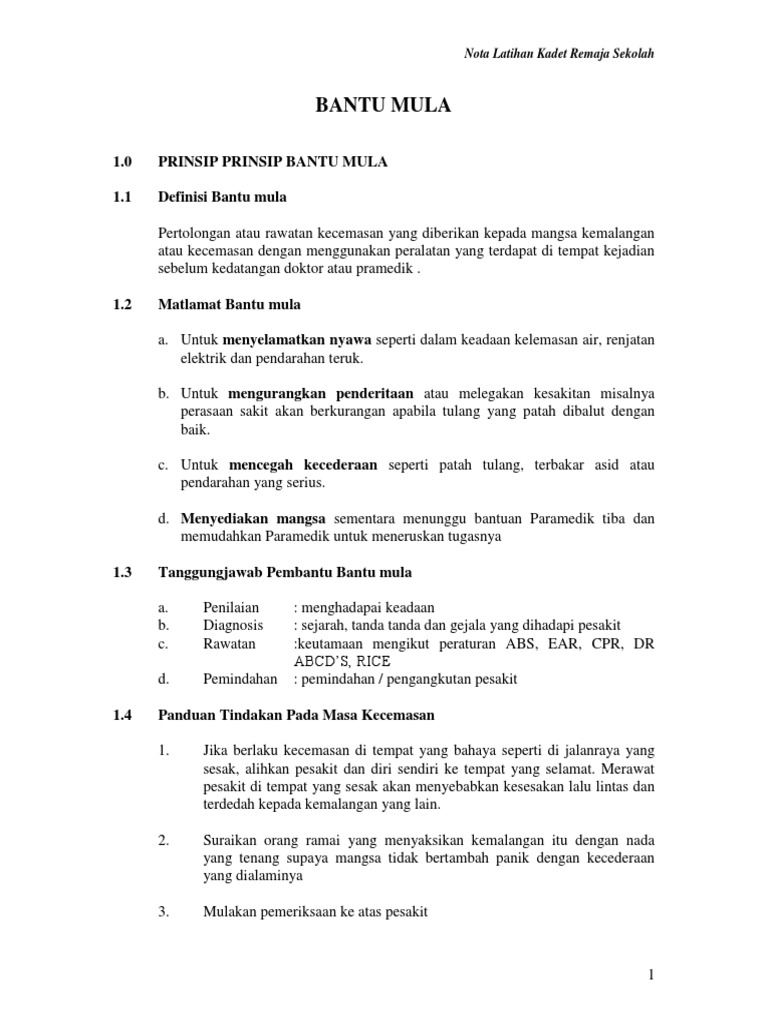 Nota Latihan Kadet Remaja Sekolah

BANTU MULA

1.0 PRINSIP PRINSIP BANTU MULA

1.1 Definisi Bantu mula

Pertolongan atau rawatan kecemasan yang diberikan kepada mangsa kemalangan atau kecemasan dengan menggunakan peralatan yang terdapat di tempat kejadian sebelum kedatangan doktor atau pramedik .

1.2 Matlamat Bantu mula

a. Untuk menyelamatkan nyawa seperti dalam keadaan kelemasan air, renjatan elektrik dan pendarahan teruk.

b. Untuk mengurangkan penderitaan atau melegakan kesakitan misalnya perasaan sakit akan berkurangan apabila tulang yang patah dibalut dengan baik.

c. Untuk mencegah kecederaan seperti patah tulang, terbakar asid atau pendarahan yang serius.

d. Menyediakan mangsa sementara menunggu bantuan Paramedik tiba dan memudahkan Paramedik untuk meneruskan tugasnya

1.3 Tanggungjawab Pembantu Bantu mula

a. Penilaian : menghadapai keadaan
b. Diagnosis : sejarah, tanda tanda dan gejala yang dihadapi pesakit
c. Rawatan :keutamaan mengikut peraturan ABS, EAR, CPR, DR ABCD'S, RICE
d. Pemindahan : pemindahan / pengangkutan pesakit

1.4 Panduan Tindakan Pada Masa Kecemasan

1. Jika berlaku kecemasan di tempat yang bahaya seperti di jalanraya yang sesak, alihkan pesakit dan diri sendiri ke tempat yang selamat. Merawat pesakit di tempat yang sesak akan menyebabkan kesesakan lalu lintas dan terdedah kepada kemalangan yang lain.

2. Suraikan orang ramai yang menyaksikan kemalangan itu dengan nada yang tenang supaya mangsa tidak bertambah panik dengan kecederaan yang dialaminya

3. Mulakan pemeriksaan ke atas pesakit

1